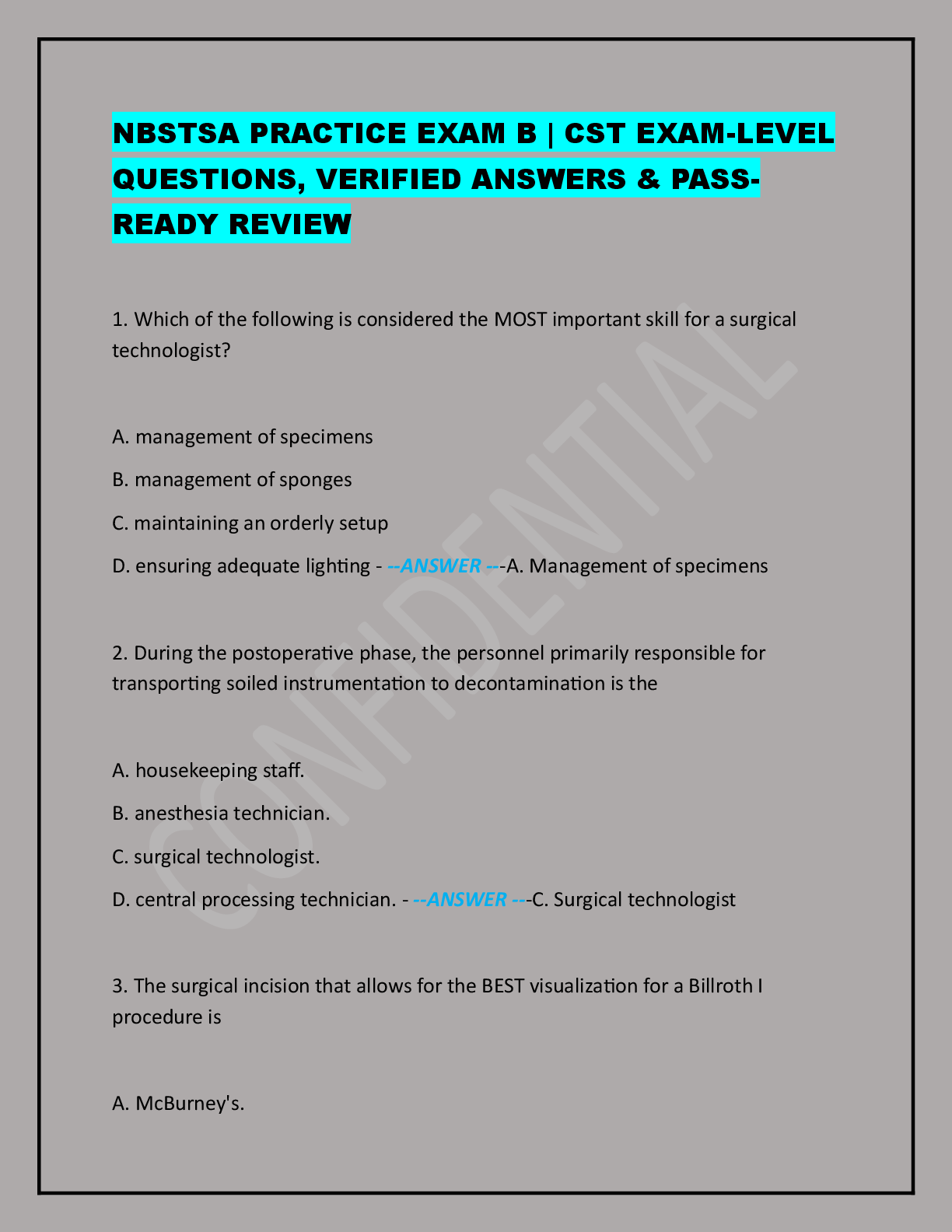 NBSTSA PRACTICE EXAM B | CST EXAM-LEVEL QUESTIONS, VERIFIED ANSWERS & PASS-READY REVIEW

1. Which of the following is considered the MOST important skill for a surgical technologist?

A. management of specimens

B. management of sponges

C. maintaining an orderly setup

D. ensuring adequate lighting - --ANSWER ---A. Management of specimens

2. During the postoperative phase, the personnel primarily responsible for transporting soiled instrumentation to decontamination is the

A. housekeeping staff.

B. anesthesia technician.

C. surgical technologist.

D. central processing technician. - --ANSWER ---C. Surgical technologist

3. The surgical incision that allows for the BEST visualization for a Billroth I procedure is

A. McBurney's.

CONFIDENTIAL